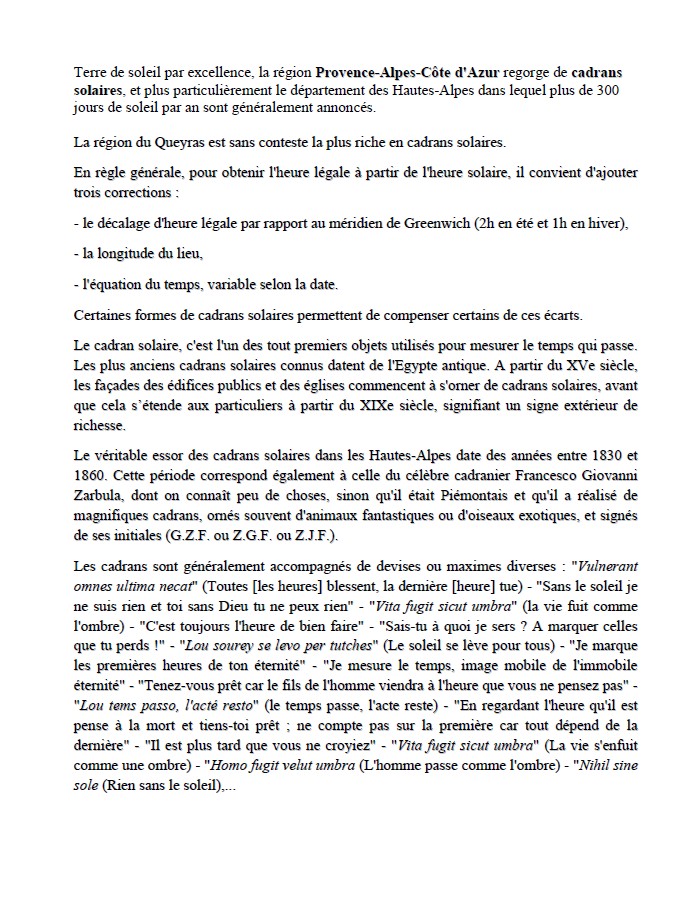 Terre de soleil par excellence, la région Provence-Alpes-Côte d'Azur regorge de cadrans solaires, et plus particulièrement le département des Hautes-Alpes dans lequel plus de 300 jours de soleil par an sont généralement annoncés.

La région du Queyras est sans conteste la plus riche en cadrans solaires.

En règle générale, pour obtenir l'heure légale à partir de l'heure solaire, il convient d'ajouter trois corrections :

- le décalage d'heure légale par rapport au méridien de Greenwich (2h en été et 1h en hiver),

- la longitude du lieu,

- l'équation du temps, variable selon la date.

Certaines formes de cadrans solaires permettent de compenser certains de ces écarts.

Le cadran solaire, c'est l'un des tout premiers objets utilisés pour mesurer le temps qui passe. Les plus anciens cadrans solaires connus datent de l'Egypte antique. A partir du XVe siècle, les façades des édifices publics et des églises commencent à s'orner de cadrans solaires, avant que cela s'étende aux particuliers à partir du XIXe siècle, signifiant un signe extérieur de richesse.

Le véritable essor des cadrans solaires dans les Hautes-Alpes date des années entre 1830 et 1860. Cette période correspond également à celle du célèbre cadranier Francesco Giovanni Zarbula, dont on connaît peu de choses, sinon qu'il était Piémontais et qu'il a réalisé de magnifiques cadrans, ornés souvent d'animaux fantastiques ou d'oiseaux exotiques, et signés de ses initiales (G.Z.F. ou Z.G.F. ou Z.J.F.).

Les cadrans sont généralement accompagnés de devises ou maximes diverses : "Vulnerant omnes ultima necat" (Toutes [les heures] blessent, la dernière [heure] tue) - "Sans le soleil je ne suis rien et toi sans Dieu tu ne peux rien" - "Vita fugit sicut umbra" (la vie fuit comme l'ombre) - "C'est toujours l'heure de bien faire" - "Sais-tu à quoi je sers ? A marquer celles que tu perds !" - "Lou sourey se levo per tutches" (Le soleil se lève pour tous) - "Je marque les premières heures de ton éternité" - "Je mesure le temps, image mobile de l'immobile éternité" - "Tenez-vous prêt car le fils de l'homme viendra à l'heure que vous ne pensez pas" - "Lou tems passo, l'acté resto" (le temps passe, l'acte reste) - "En regardant l'heure qu'il est pense à la mort et tiens-toi prêt ; ne compte pas sur la première car tout dépend de la dernière" - "Il est plus tard que vous ne croyiez" - "Vita fugit sicut umbra" (La vie s'enfuit comme une ombre) - "Homo fugit velut umbra (L'homme passe comme l'ombre) - "Nihil sine sole (Rien sans le soleil),...